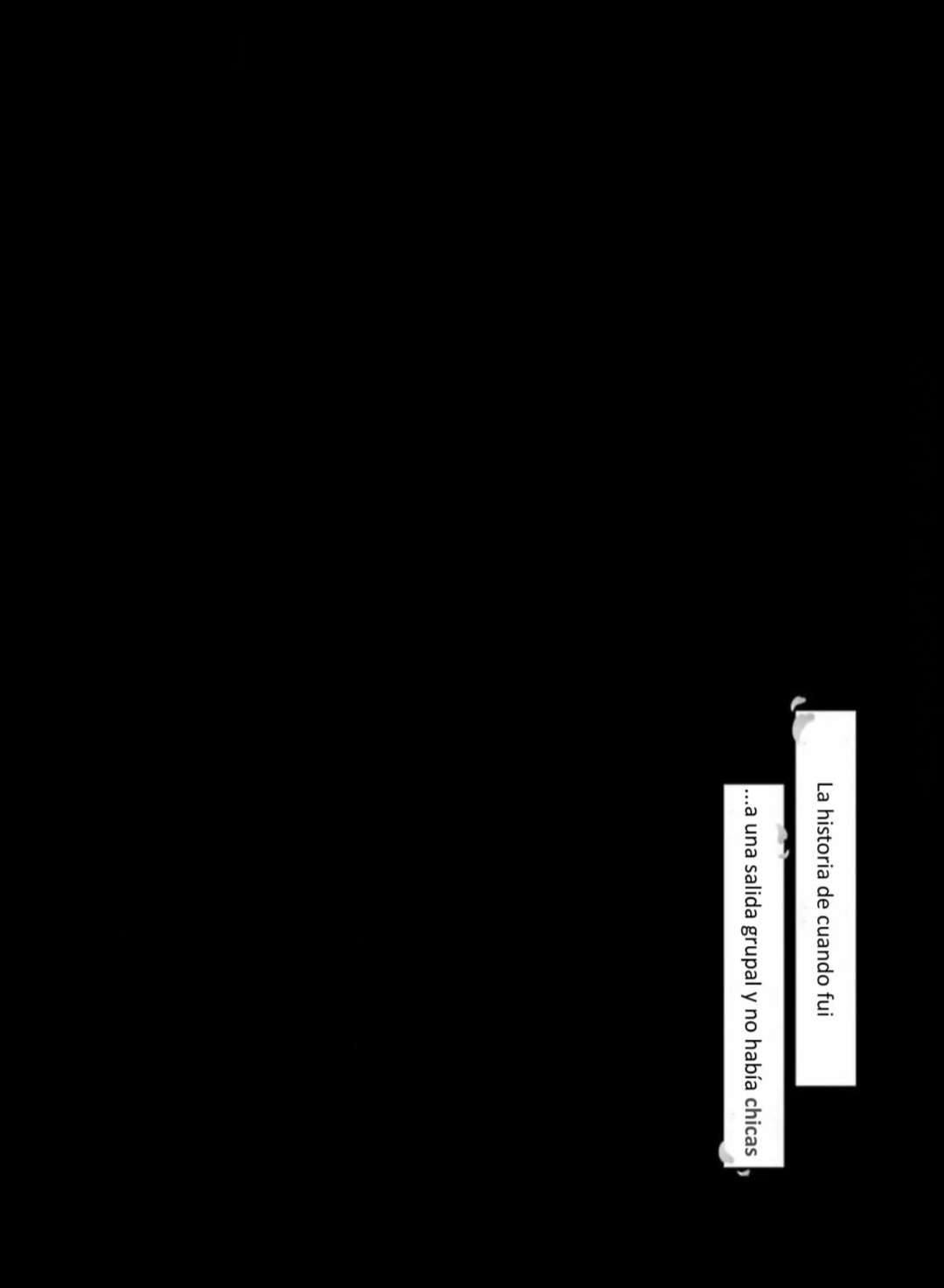 La historia de cuando fui

...a una salida grupal y no había chicas